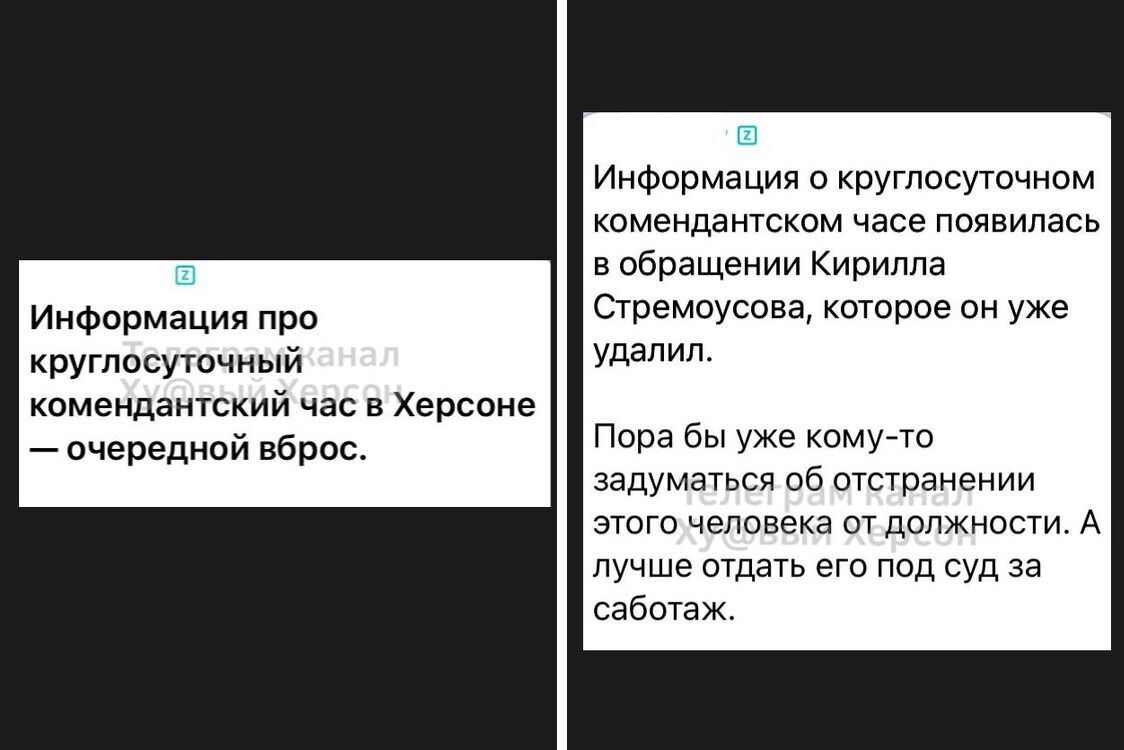 Z

Информация про круглосуточный комендантский час в Херсоне — очередной вброс.

Телеграм канал Ху@вый Херсон

Z

Информация о круглосуточном комендантском часе появилась в обращении Кирилла Стремоусова, которое он уже удалил.

Пора бы уже кому-то задуматься об отстранении этого человека от должности. А лучше отдать его под суд за саботаж.

Телеграм канал Ху@вый Херсон